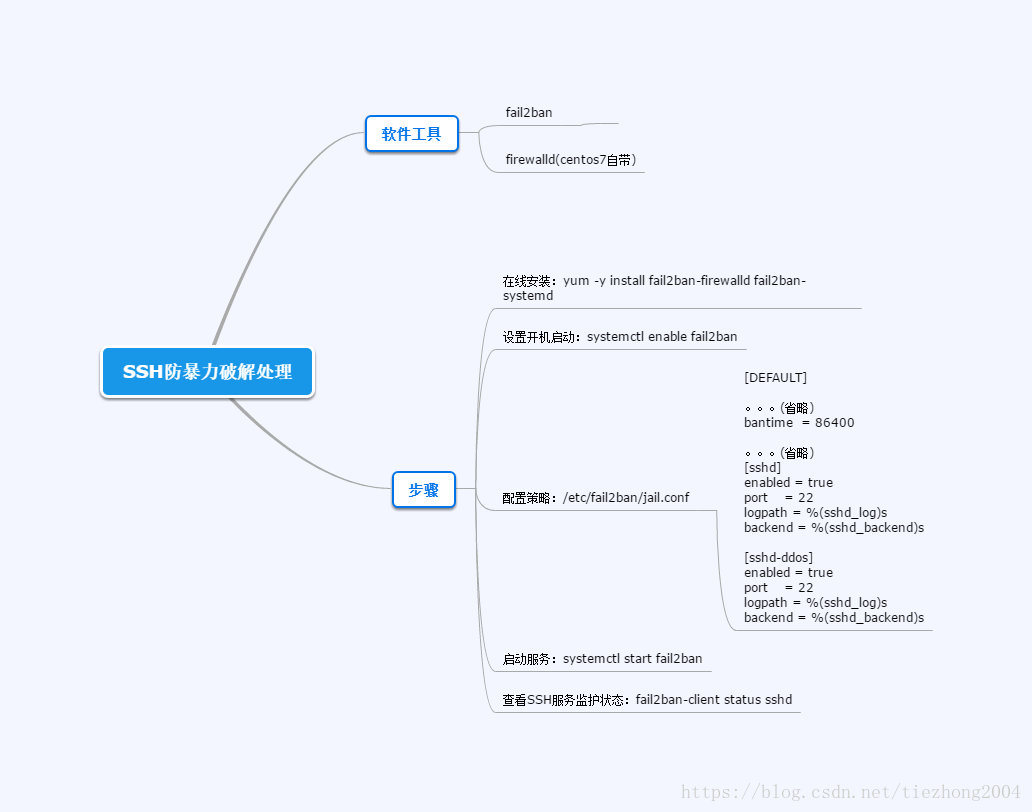 SSH防暴力破解处理

软件工具

fail2ban

firewalld(centos7自带)

步骤

在线安装：yum -y install fail2ban-firewalld fail2ban-systemd

设置开机启动：systemctl enable fail2ban

配置策略：/etc/fail2ban/jail.conf

[DEFAULT]

。。。(省略)
bantime = 86400

。。。(省略)
[sshd]
enabled = true
port = 22
logpath = %(sshd_log)s
backend = %(sshd_backend)s

[sshd-ddos]
enabled = true
port = 22
logpath = %(sshd_log)s
backend = %(sshd_backend)s

启动服务：systemctl start fail2ban

查看SSH服务监护状态：fail2ban-client status sshd

https://blog.csdn.net/tiezhong2004